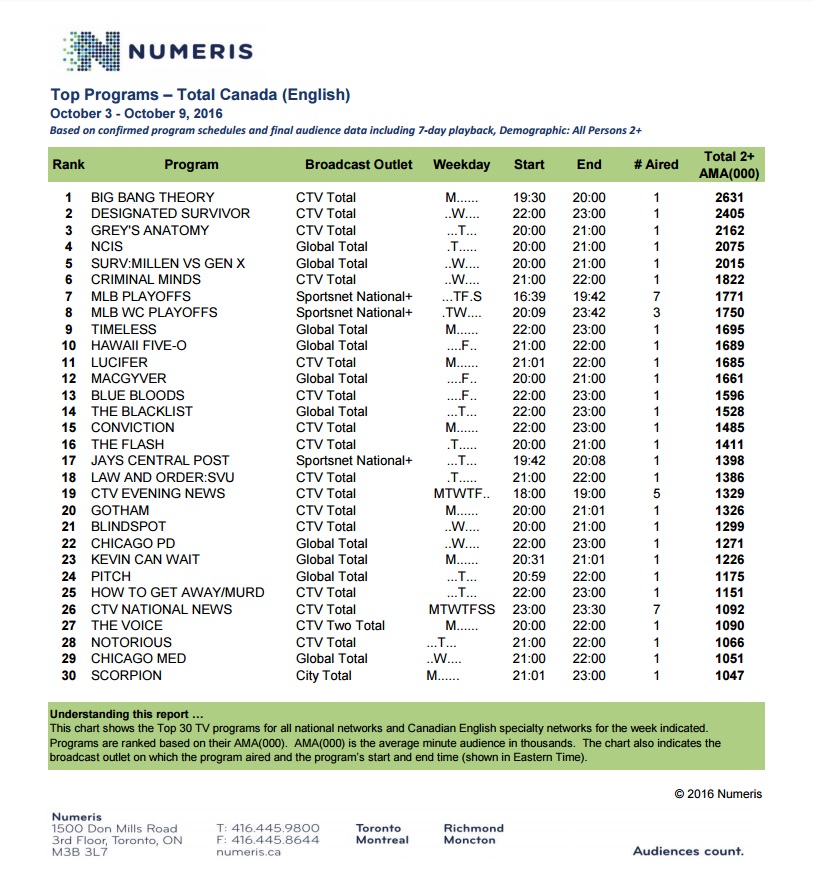 NUMERIS

Top Programs – Total Canada (English)
October 3 - October 9, 2016
Based on confirmed program schedules and final audience data including 7-day playback, Demographic: All Persons 2+

| Rank | Program | Broadcast Outlet | Weekday | Start | End | # Aired | Total 2+ AMA(000) |
|---|---|---|---|---|---|---|---|
| 1 | BIG BANG THEORY | CTV Total | M...... | 19:30 | 20:00 | 1 | 2631 |
| 2 | DESIGNATED SURVIVOR | CTV Total | ..W.... | 22:00 | 23:00 | 1 | 2405 |
| 3 | GREY'S ANATOMY | CTV Total | ...T... | 20:00 | 21:00 | 1 | 2162 |
| 4 | NCIS | Global Total | .T..... | 20:00 | 21:00 | 1 | 2075 |
| 5 | SURV:MILLEN VS GEN X | Global Total | ..W.... | 20:00 | 21:00 | 1 | 2015 |
| 6 | CRIMINAL MINDS | CTV Total | ..W.... | 21:00 | 22:00 | 1 | 1822 |
| 7 | MLB PLAYOFFS | Sportsnet National+ | ...TF.S | 16:39 | 19:42 | 7 | 1771 |
| 8 | MLB WC PLAYOFFS | Sportsnet National+ | .TW.... | 20:09 | 23:42 | 3 | 1750 |
| 9 | TIMELESS | Global Total | M...... | 22:00 | 23:00 | 1 | 1695 |
| 10 | HAWAII FIVE-O | Global Total | ....F.. | 21:00 | 22:00 | 1 | 1689 |
| 11 | LUCIFER | CTV Total | M...... | 21:01 | 22:00 | 1 | 1685 |
| 12 | MACGYVER | Global Total | ....F.. | 20:00 | 21:00 | 1 | 1661 |
| 13 | BLUE BLOODS | CTV Total | ....F.. | 22:00 | 23:00 | 1 | 1596 |
| 14 | THE BLACKLIST | Global Total | ...T... | 22:00 | 23:00 | 1 | 1528 |
| 15 | CONVICTION | CTV Total | M...... | 22:00 | 23:00 | 1 | 1485 |
| 16 | THE FLASH | CTV Total | .T..... | 20:00 | 21:00 | 1 | 1411 |
| 17 | JAYS CENTRAL POST | Sportsnet National+ | ...T... | 19:42 | 20:08 | 1 | 1398 |
| 18 | LAW AND ORDER:SVU | CTV Total | .T..... | 21:00 | 22:00 | 1 | 1386 |
| 19 | CTV EVENING NEWS | CTV Total | MTWTF.. | 18:00 | 19:00 | 5 | 1329 |
| 20 | GOTHAM | CTV Total | M...... | 20:00 | 21:01 | 1 | 1326 |
| 21 | BLINDSPOT | CTV Total | ..W.... | 20:00 | 21:00 | 1 | 1299 |
| 22 | CHICAGO PD | Global Total | ..W.... | 22:00 | 23:00 | 1 | 1271 |
| 23 | KEVIN CAN WAIT | Global Total | M...... | 20:31 | 21:01 | 1 | 1226 |
| 24 | PITCH | Global Total | ...T... | 20:59 | 22:00 | 1 | 1175 |
| 25 | HOW TO GET AWAY/MURD | CTV Total | ...T... | 22:00 | 23:00 | 1 | 1151 |
| 26 | CTV NATIONAL NEWS | CTV Total | MTWTFSS | 23:00 | 23:30 | 7 | 1092 |
| 27 | THE VOICE | CTV Two Total | M...... | 20:00 | 22:00 | 1 | 1090 |
| 28 | NOTORIOUS | CTV Total | ...T... | 21:00 | 22:00 | 1 | 1066 |
| 29 | CHICAGO MED | Global Total | ..W.... | 21:00 | 22:00 | 1 | 1051 |
| 30 | SCORPION | City Total | M...... | 21:01 | 23:00 | 1 | 1047 |

Understanding this report …
This chart shows the Top 30 TV programs for all national networks and Canadian English specialty networks for the week indicated. Programs are ranked based on their AMA(000). AMA(000) is the average minute audience in thousands. The chart also indicates the broadcast outlet on which the program aired and the program's start and end time (shown in Eastern Time).

© 2016 Numeris

Numeris
1500 Don Mills Road
3rd Floor, Toronto, ON
M3B 3L7

T: 416.445.9800
F: 416.445.8644
numeris.ca

Toronto
Montreal

Richmond
Moncton

Audiences count.